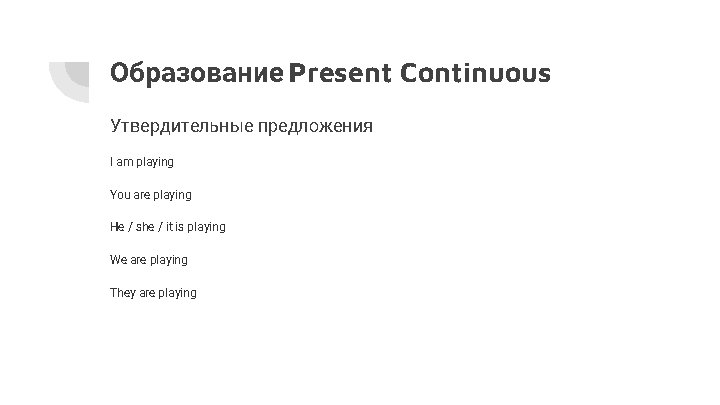 Образование Present Continuous

Утвердительные предложения

I am playing

You are playing

He / she / it is playing

We are playing

They are playing